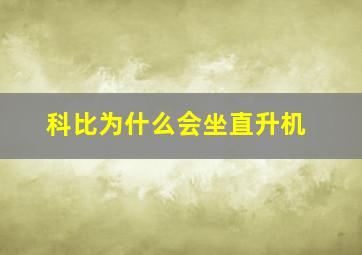 科比为什么会坐直升机